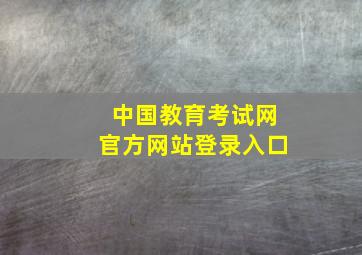 中国教育考试网
官方网站登录入口